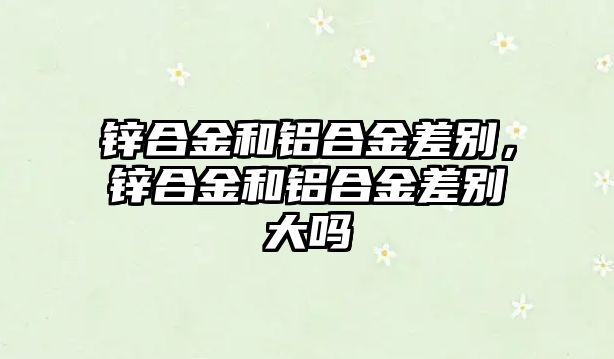 锌合金和铝合金差别，锌合金和铝合金差别大吗